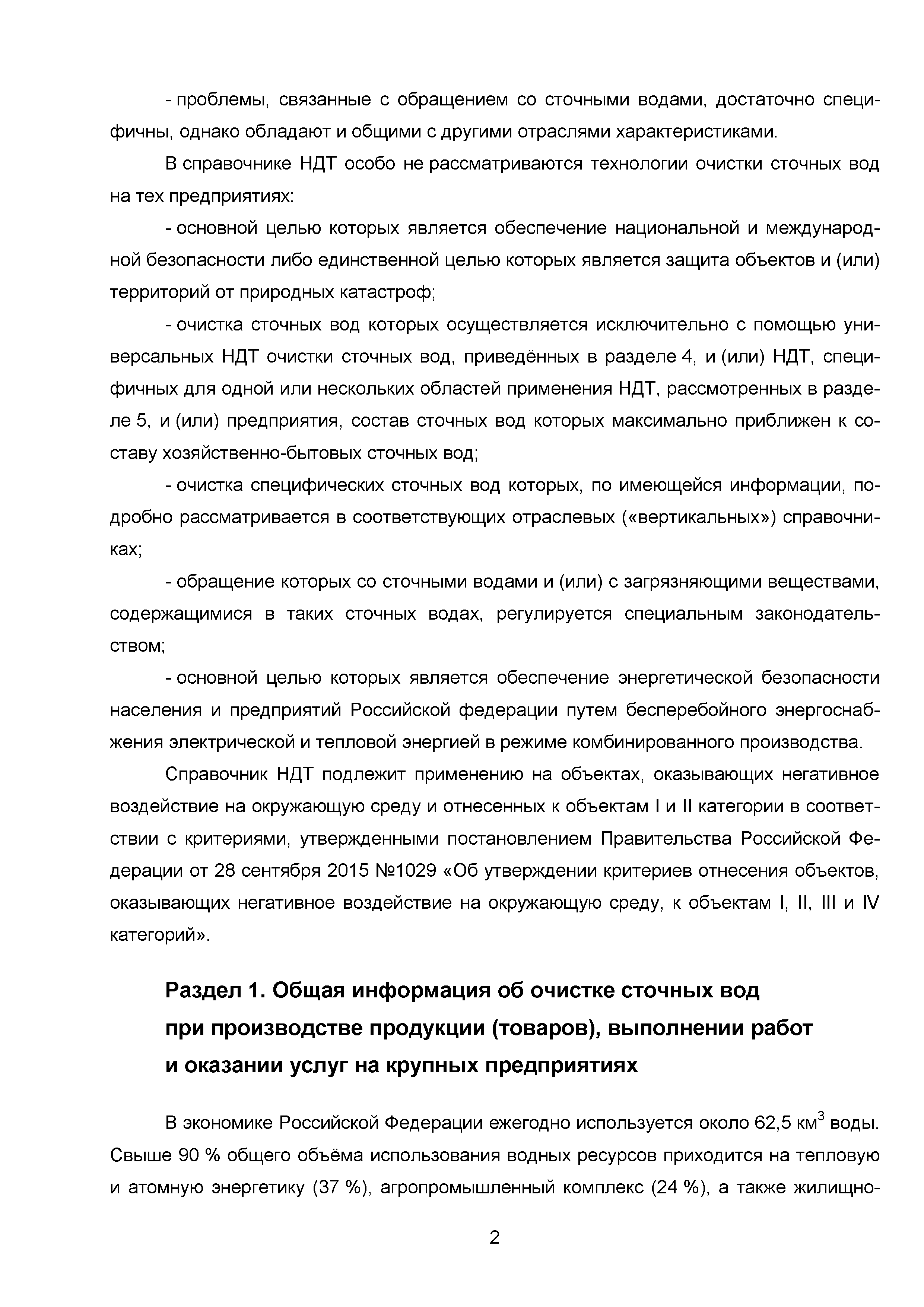 - проблемы, связанные с обращением со сточными водами, достаточно специфичны, однако обладают и общими с другими отраслями характеристиками.

В справочнике НДТ особо не рассматриваются технологии очистки сточных вод на тех предприятиях:

- основной целью которых является обеспечение национальной и международной безопасности либо единственной целью которых является защита объектов и (или) территорий от природных катастроф;

- очистка сточных вод которых осуществляется исключительно с помощью универсальных НДТ очистки сточных вод, приведённых в разделе 4, и (или) НДТ, специфичных для одной или нескольких областей применения НДТ, рассмотренных в разделе 5, и (или) предприятия, состав сточных вод которых максимально приближен к составу хозяйственно-бытовых сточных вод;

- очистка специфических сточных вод которых, по имеющейся информации, подробно рассматривается в соответствующих отраслевых («вертикальных») справочниках;

- обращение которых со сточными водами и (или) с загрязняющими веществами, содержащимися в таких сточных водах, регулируется специальным законодательством;

- основной целью которых является обеспечение энергетической безопасности населения и предприятий Российской федерации путем бесперебойного энергоснабжения электрической и тепловой энергией в режиме комбинированного производства.

Справочник НДТ подлежит применению на объектах, оказывающих негативное воздействие на окружающую среду и отнесенных к объектам I и II категории в соответствии с критериями, утвержденными постановлением Правительства Российской Федерации от 28 сентября 2015 №1029 «Об утверждении критериев отнесения объектов, оказывающих негативное воздействие на окружающую среду, к объектам I, II, III и IV категорий».

Раздел 1. Общая информация об очистке сточных вод при производстве продукции (товаров), выполнении работ и оказании услуг на крупных предприятиях

В экономике Российской Федерации ежегодно используется около 62,5 км$^3$ воды. Свыше 90 % общего объёма использования водных ресурсов приходится на тепловую и атомную энергетику (37 %), агропромышленный комплекс (24 %), а также жилищно-

2